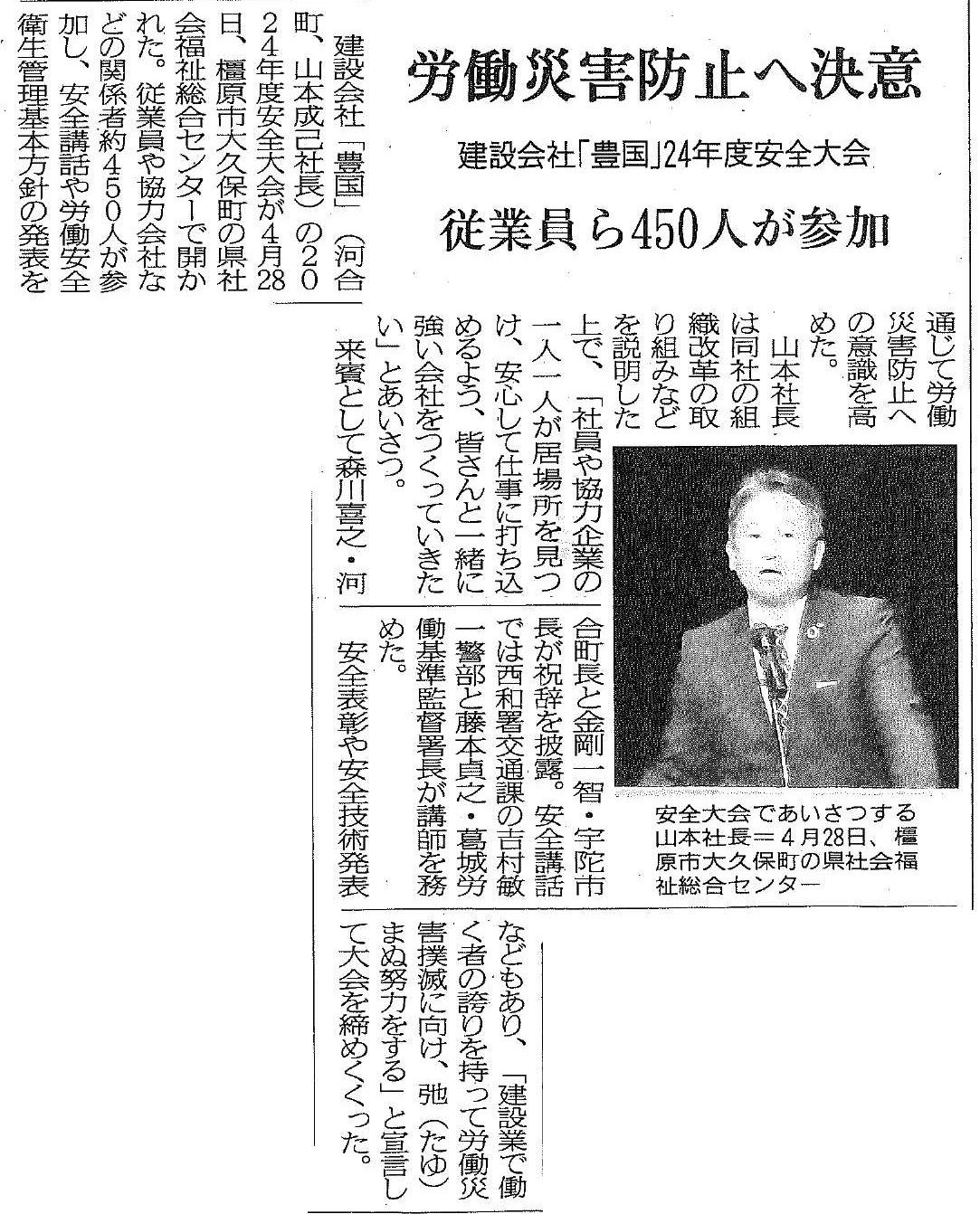 労働災害防止へ決意

建設会社「豊国」24年度安全大会

従業員ら450人が参加

建設会社「豊国」（河合町、山本成己社長）の2024年度安全大会が4月28日、橿原市大久保町の県社会福祉総合センターで開かれた。従業員や協力会社などの関係者約450人が参加し、安全講話や労働安全衛生管理基本方針の発表を通じて労働災害防止への意識を高めた。

山本社長は同社の組織改革の取り組みなどを説明した上で、「社員や協力企業の一人一人が居場所を見つけ、安心して仕事に打ち込めるよう、皆さんと一緒に強い会社をつくっていきたい」とあいさつ。

来賓として森川喜之・河合町長と金剛一智・宇陀市長が祝辞を披露。安全講話では西和署交通課の吉村敏一警部と藤本貞之・葛城労働基準監督署長が講師を務めた。

安全表彰や安全技術発表などもあり、「建設業で働く者の誇りを持って労働災害撲滅に向け、弛（たゆ）まぬ努力をする」と宣言して大会を締めくくった。

安全大会であいさつする山本社長＝4月28日、橿原市大久保町の県社会福祉総合センター